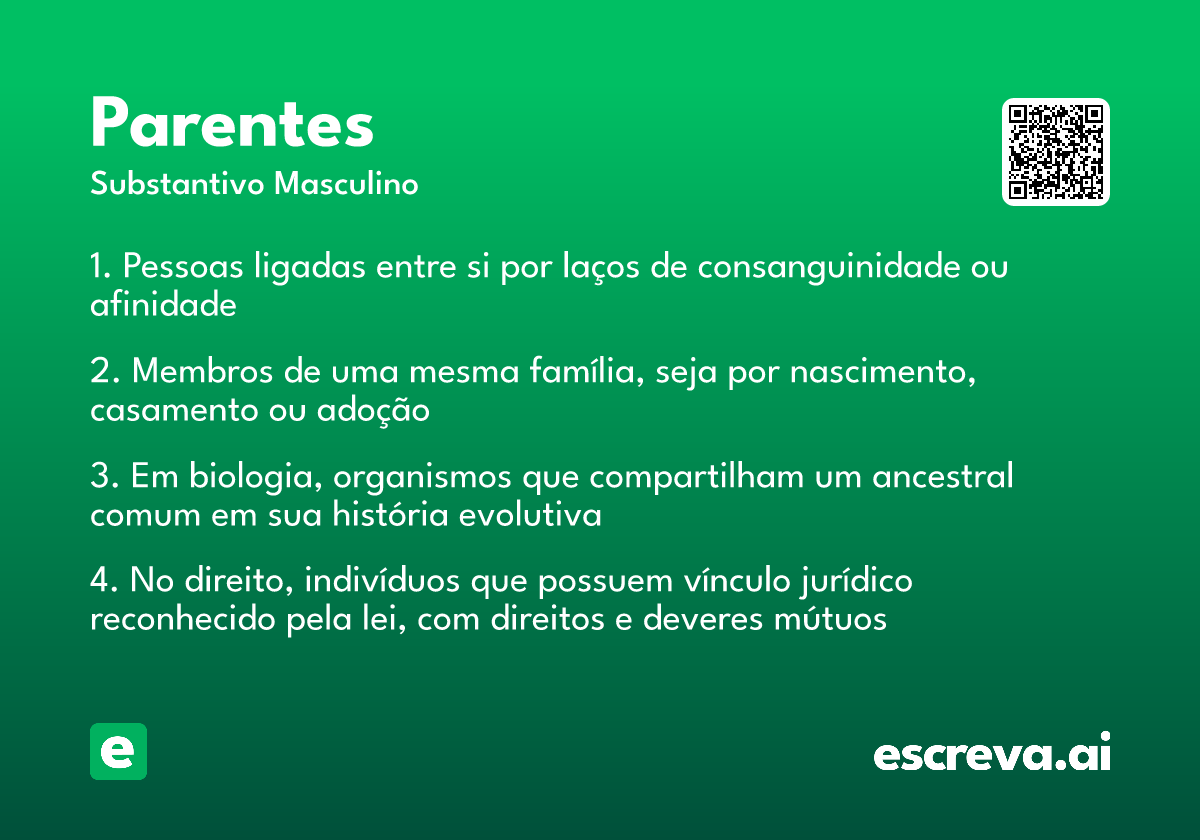 Parentes
Substantivo Masculino

1. Pessoas ligadas entre si por laços de consanguinidade ou afinidade

2. Membros de uma mesma família, seja por nascimento, casamento ou adoção

3. Em biologia, organismos que compartilham um ancestral comum em sua história evolutiva

4. No direito, indivíduos que possuem vínculo jurídico reconhecido pela lei, com direitos e deveres mútuos

e

escreva.ai